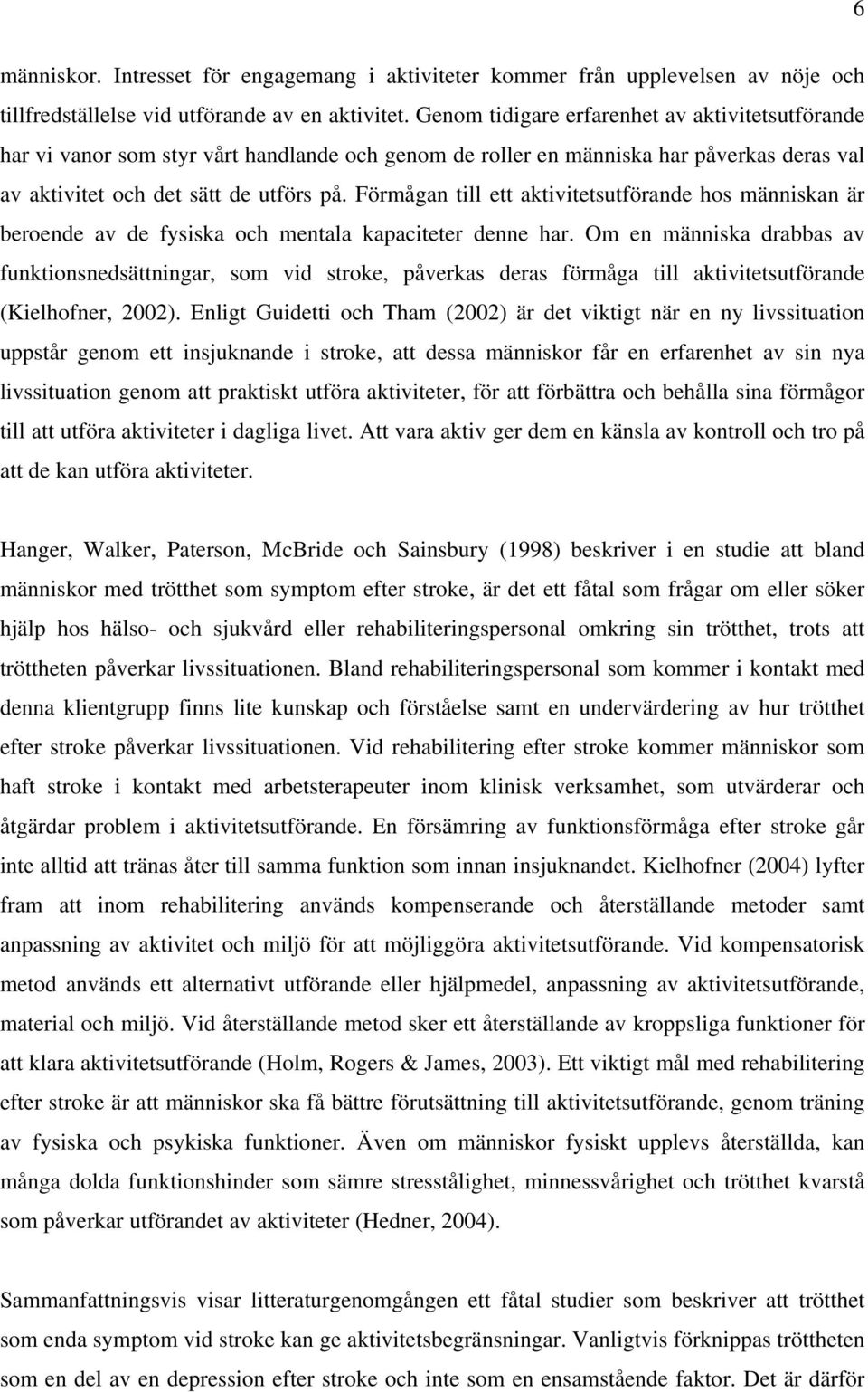 6

människor. Intresset för engagemang i aktiviteter kommer från upplevelsen av nöje och tillfredställelse vid utförande av en aktivitet. Genom tidigare erfarenhet av aktivitetsutförande har vi vanor som styr vårt handlande och genom de roller en människa har påverkas deras val av aktivitet och det sätt de utförs på. Förmågan till ett aktivitetsutförande hos människan är beroende av de fysiska och mentala kapaciteter denne har. Om en människa drabbas av funktionsnedsättningar, som vid stroke, påverkas deras förmåga till aktivitetsutförande (Kielhofner, 2002). Enligt Guidetti och Tham (2002) är det viktigt när en ny livssituation uppstår genom ett insjuknande i stroke, att dessa människor får en erfarenhet av sin nya livssituation genom att praktiskt utföra aktiviteter, för att förbättra och behålla sina förmågor till att utföra aktiviteter i dagliga livet. Att vara aktiv ger dem en känsla av kontroll och tro på att de kan utföra aktiviteter.

Hanger, Walker, Paterson, McBride och Sainsbury (1998) beskriver i en studie att bland människor med trötthet som symptom efter stroke, är det ett fåtal som frågar om eller söker hjälp hos hälso- och sjukvård eller rehabiliteringspersonal omkring sin trötthet, trots att tröttheten påverkar livssituationen. Bland rehabiliteringspersonal som kommer i kontakt med denna klientgrupp finns lite kunskap och förståelse samt en undervärdering av hur trötthet efter stroke påverkar livssituationen. Vid rehabilitering efter stroke kommer människor som haft stroke i kontakt med arbetsterapeuter inom klinisk verksamhet, som utvärderar och åtgärdar problem i aktivitetsutförande. En försämring av funktionsförmåga efter stroke går inte alltid att tränas åter till samma funktion som innan insjuknandet. Kielhofner (2004) lyfter fram att inom rehabilitering används kompenserande och återställande metoder samt anpassning av aktivitet och miljö för att möjliggöra aktivitetsutförande. Vid kompensatorisk metod används ett alternativt utförande eller hjälpmedel, anpassning av aktivitetsutförande, material och miljö. Vid återställande metod sker ett återställande av kroppsliga funktioner för att klara aktivitetsutförande (Holm, Rogers & James, 2003). Ett viktigt mål med rehabilitering efter stroke är att människor ska få bättre förutsättning till aktivitetsutförande, genom träning av fysiska och psykiska funktioner. Även om människor fysiskt upplevs återställda, kan många dolda funktionshinder som sämre stresstålighet, minnessvårighet och trötthet kvarstå som påverkar utförandet av aktiviteter (Hedner, 2004).

Sammanfattningsvis visar litteraturgenomgången ett fåtal studier som beskriver att trötthet som enda symptom vid stroke kan ge aktivitetsbegränsningar. Vanligtvis förknippas tröttheten som en del av en depression efter stroke och inte som en ensamstående faktor. Det är därför